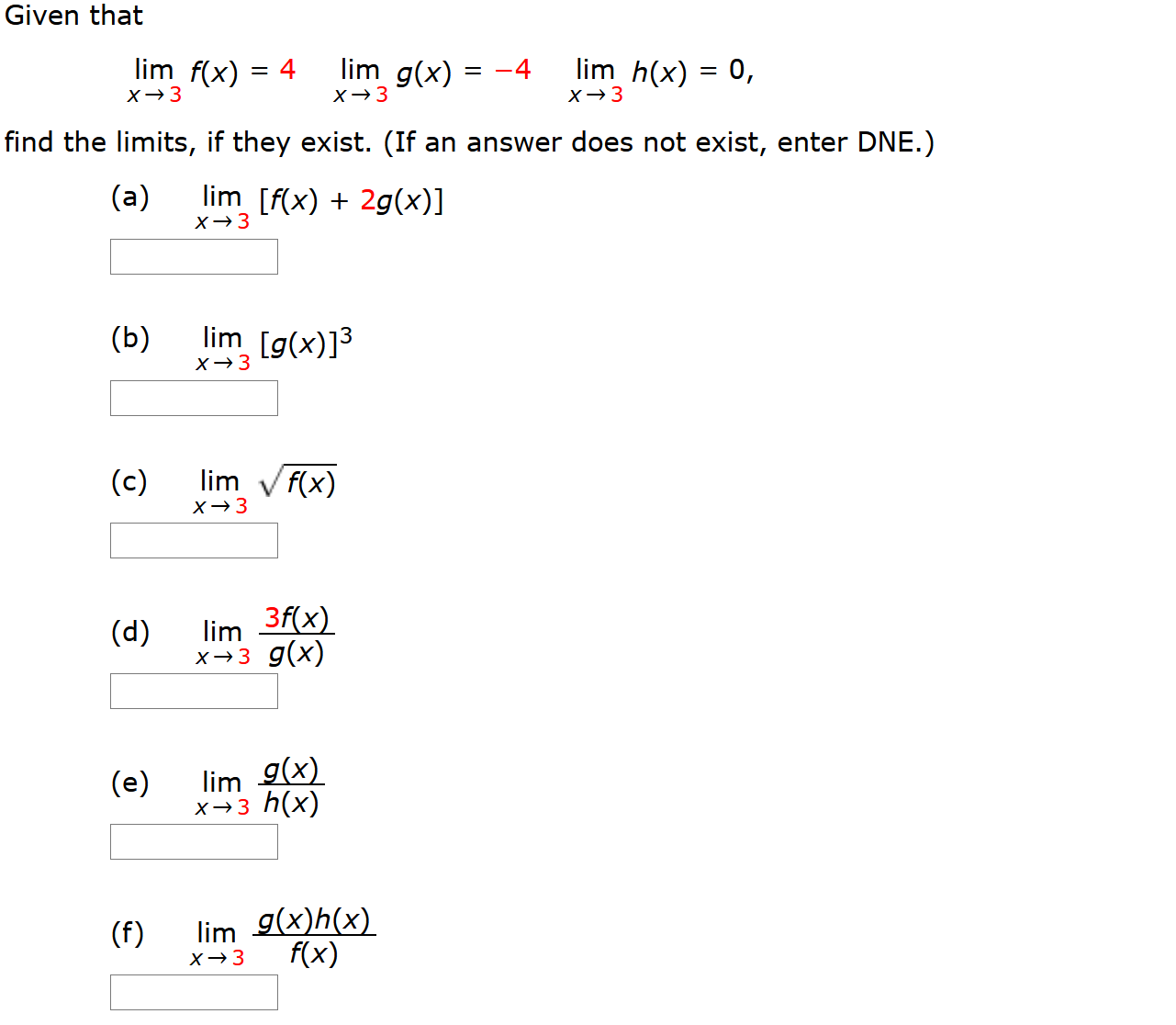 Given that

$\lim_{x \to 3} f(x) = 4 \quad \lim_{x \to 3} g(x) = -4 \quad \lim_{x \to 3} h(x) = 0,$

find the limits, if they exist. (If an answer does not exist, enter DNE.)

(a) $\lim_{x \to 3} [f(x) + 2g(x)]$

(b) $\lim_{x \to 3} [g(x)]^3$

(c) $\lim_{x \to 3} \sqrt{f(x)}$

(d) $\lim_{x \to 3} \frac{3f(x)}{g(x)}$

(e) $\lim_{x \to 3} \frac{g(x)}{h(x)}$

(f) $\lim_{x \to 3} \frac{g(x)h(x)}{f(x)}$